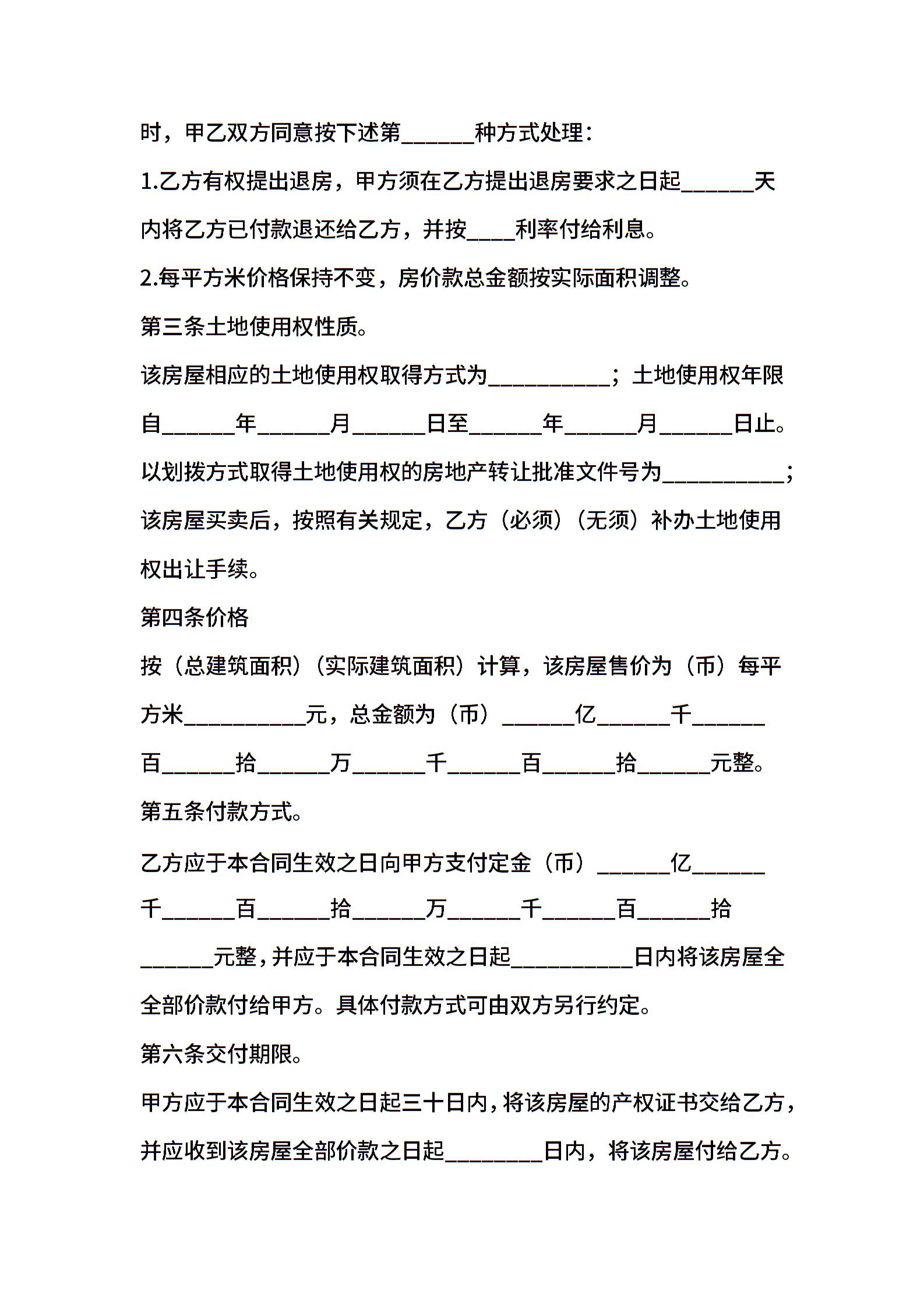 时，甲乙双方同意按下述第______种方式处理：

1.乙方有权提出退房，甲方须在乙方提出退房要求之日起______天内将乙方已付款退还给乙方，并按____利率付给利息。

2.每平方米价格保持不变，房价款总金额按实际面积调整。

第三条土地使用权性质。

该房屋相应的土地使用权取得方式为__________；土地使用权年限自______年______月______日至______年______月______日止。以划拨方式取得土地使用权的房地产转让批准文件号为__________；该房屋买卖后，按照有关规定，乙方（必须）（无须）补办土地使用权出让手续。

第四条价格

按（总建筑面积）（实际建筑面积）计算，该房屋售价为（币）每平方米__________元，总金额为（币）______亿______千______百______拾______万______千______百______拾______元整。

第五条付款方式。

乙方应于本合同生效之日向甲方支付定金（币）______亿______千______百______拾______万______千______百______拾______元整，并应于本合同生效之日起__________日内将该房屋全全部价款付给甲方。具体付款方式可由双方另行约定。

第六条交付期限。

甲方应于本合同生效之日起三十日内，将该房屋的产权证书交给乙方，并应收到该房屋全部价款之日起________日内，将该房屋付给乙方。